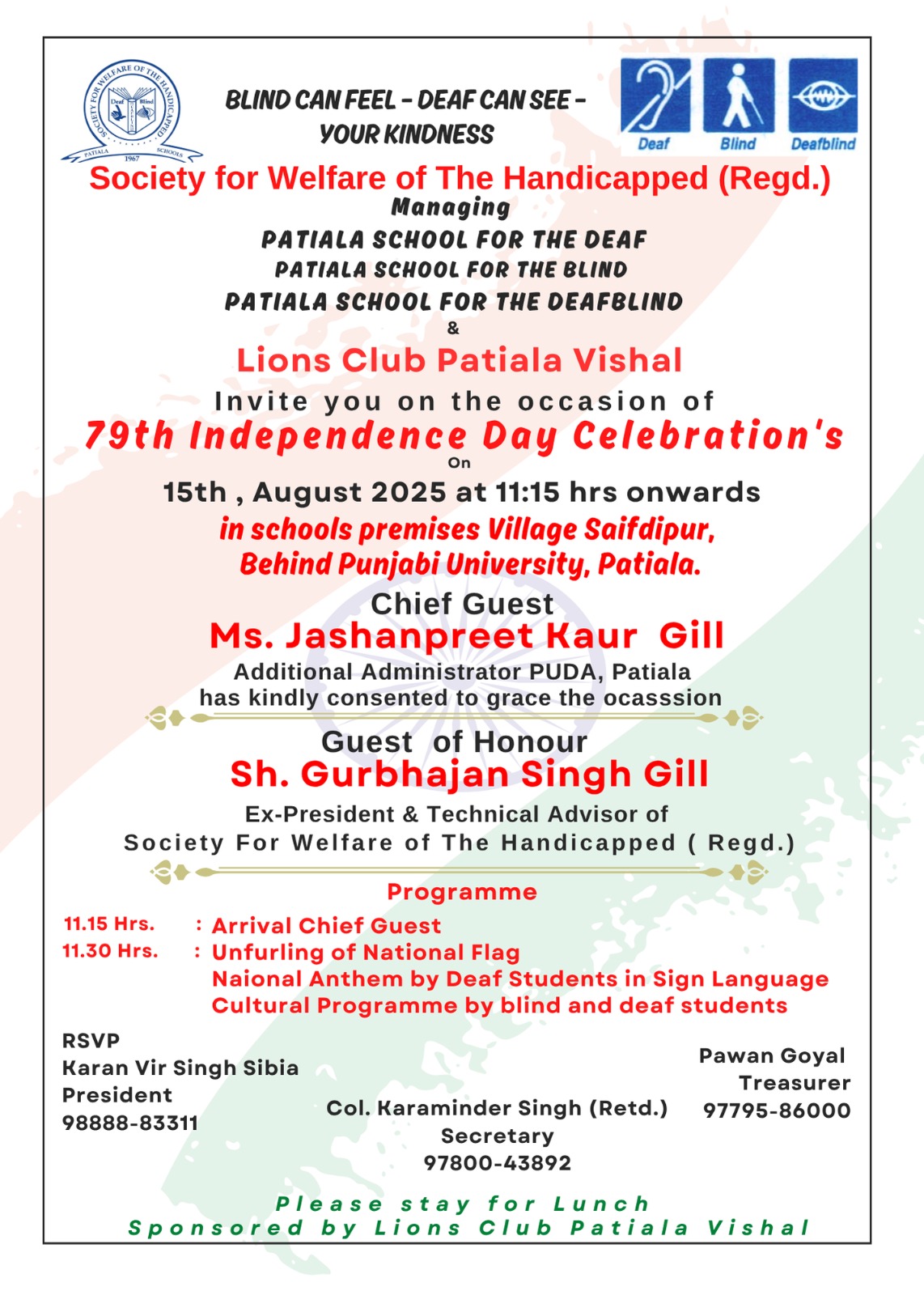 SOCIETY FOR WELFARE OF THE HANDICAPPED
Deaf Blind
PATIALA SCHOOLS
1967

BLIND CAN FEEL - DEAF CAN SEE - YOUR KINDNESS

Deaf Blind Deafblind

Society for Welfare of The Handicapped (Regd.)
Managing
PATIALA SCHOOL FOR THE DEAF
PATIALA SCHOOL FOR THE BLIND
PATIALA SCHOOL FOR THE DEAFBLIND
&
Lions Club Patiala Vishal
Invite you on the occasion of
79th Independence Day Celebration's
On
15th , August 2025 at 11:15 hrs onwards
in schools premises Village Saifdipur, Behind Punjabi University, Patiala.

Chief Guest
Ms. Jashanpreet Kaur Gill
Additional Administrator PUDA, Patiala
has kindly consented to grace the ocasssion

Guest of Honour
Sh. Gurbhajan Singh Gill
Ex-President & Technical Advisor of
Society For Welfare of The Handicapped ( Regd.)

Programme
11.15 Hrs. : Arrival Chief Guest
11.30 Hrs. : Unfurling of National Flag
Naional Anthem by Deaf Students in Sign Language
Cultural Programme by blind and deaf students

RSVP
Karan Vir Singh Sibia
President
98888-83311

Col. Karaminder Singh (Retd.)
Secretary
97800-43892

Pawan Goyal
Treasurer
97795-86000

Please stay for Lunch
Sponsored by Lions Club Patiala Vishal